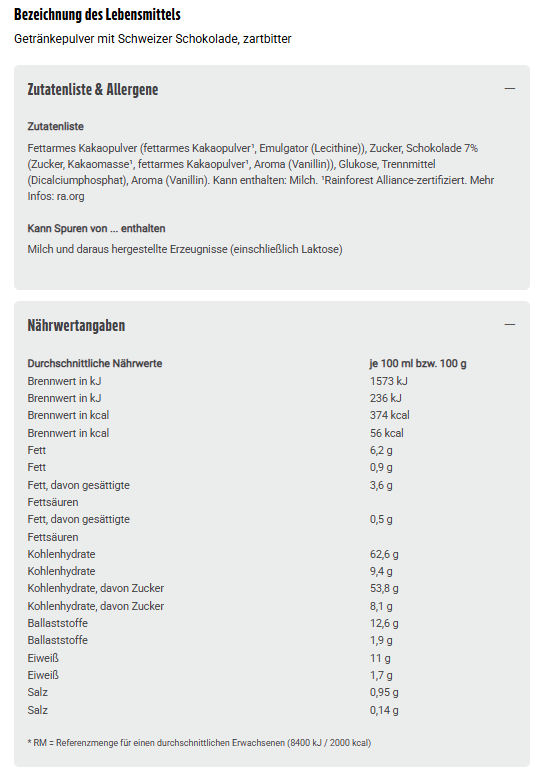 Bezeichnung des Lebensmittels

Getränkepulver mit Schweizer Schokolade, zartbitter

Zutatenliste & Allergene

—

Zutatenliste

Fettarmes Kakaopulver (fettarmes Kakaopulver¹, Emulgator (Lecithine)), Zucker, Schokolade 7% (Zucker, Kakaomasse¹, fettarmes Kakaopulver¹, Aroma (Vanillin)), Glukose, Trennmittel (Dicalciumphosphat), Aroma (Vanillin). Kann enthalten: Milch. ¹Rainforest Alliance-zertifiziert. Mehr Infos: ra.org

Kann Spuren von ... enthalten

Milch und daraus hergestellte Erzeugnisse (einschließlich Laktose)

Nährwertangaben

—

| Durchschnittliche Nährwerte | je 100 ml bzw. 100 g |
|---|---|
| Brennwert in kJ | 1573 kJ |
| Brennwert in kJ | 236 kJ |
| Brennwert in kcal | 374 kcal |
| Brennwert in kcal | 56 kcal |
| Fett | 6,2 g |
| Fett | 0,9 g |
| Fett, davon gesättigte Fettsäuren | 3,6 g |
| Fett, davon gesättigte Fettsäuren | 0,5 g |
| Kohlenhydrate | 62,6 g |
| Kohlenhydrate | 9,4 g |
| Kohlenhydrate, davon Zucker | 53,8 g |
| Kohlenhydrate, davon Zucker | 8,1 g |
| Ballaststoffe | 12,6 g |
| Ballaststoffe | 1,9 g |
| Eiweiß | 11 g |
| Eiweiß | 1,7 g |
| Salz | 0,95 g |
| Salz | 0,14 g |

* RM = Referenzmenge für einen durchschnittlichen Erwachsenen (8400 kJ / 2000 kcal)